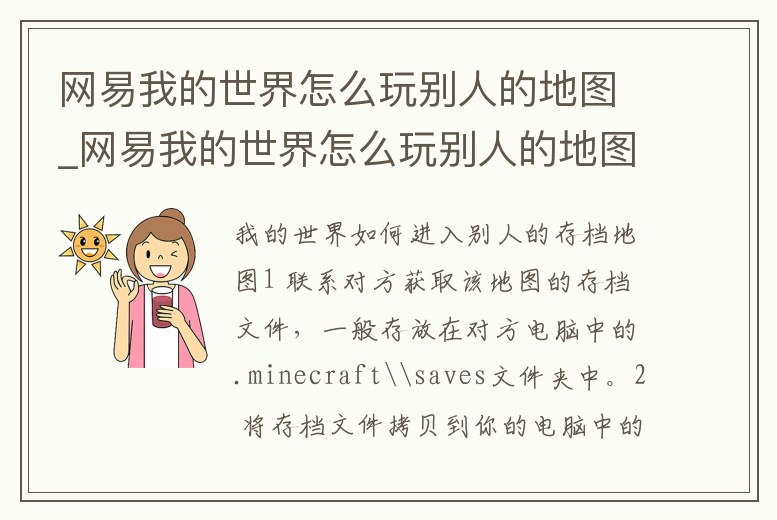 网易我的世界怎么玩别人的地图_网易我的世界怎么玩别人的地图

我的世界如何进入别人的存档地图1 联系对方获取该地图的存档文件，一般存放在对方电脑中的.minecraft\\saves文件夹中。2 将存档文件拷贝到你的电脑中的